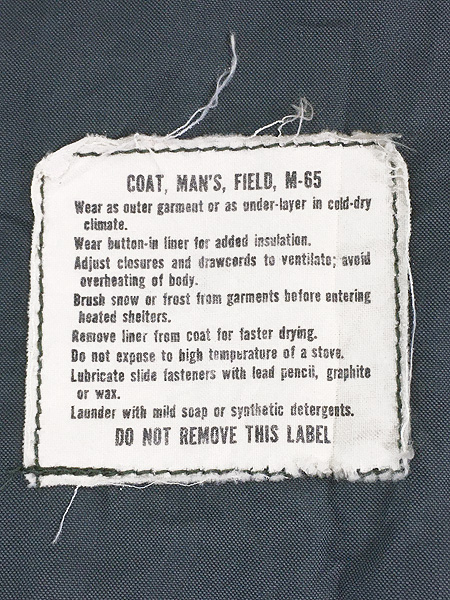 COAT, MAN'S, FIELD, M-65

Wear as outer garment or as under-layer in cold-dry climate.

Wear button-in liner for added insulation.

Adjust closures and drawcords to ventilate; avoid overheating of body.

Brush snow or frost from garments before entering heated shelters.

Remove liner from coat for faster drying.

Do not expose to high temperature of a stove.

Lubricate slide fasteners with lead pencil, graphite or wax.

Launder with mild soap or synthetic detergents.

DO NOT REMOVE THIS LABEL